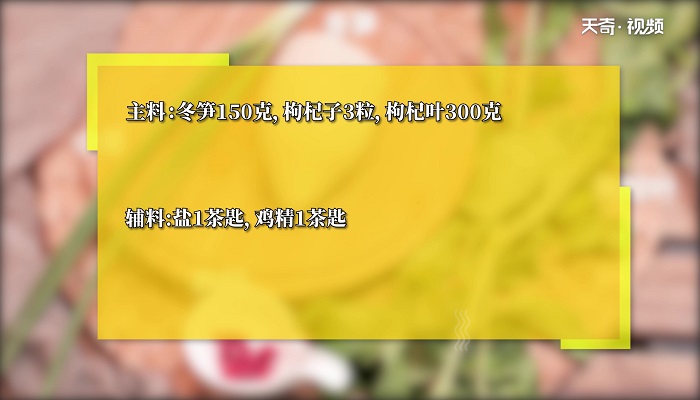 天奇·视频

主料:冬笋150克, 枸杞子3粒, 枸杞叶300克

辅料:盐1茶匙, 鸡精1茶匙